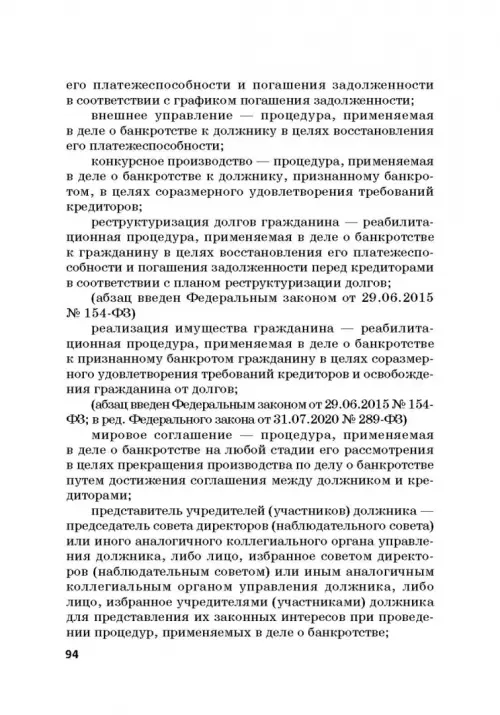 его платежеспособности и погашения задолженности в соответствии с графиком погашения задолженности;

внешнее управление — процедура, применяемая в деле о банкротстве к должнику в целях восстановления его платежеспособности;

конкурсное производство — процедура, применяемая в деле о банкротстве к должнику, признанному банкротом, в целях соразмерного удовлетворения требований кредиторов;

реструктуризация долгов гражданина — реабилитационная процедура, применяемая в деле о банкротстве к гражданину в целях восстановления его платежеспособности и погашения задолженности перед кредиторами в соответствии с планом реструктуризации долгов;

(абзац введен Федеральным законом от 29.06.2015 № 154-ФЗ)

реализация имущества гражданина — реабилитационная процедура, применяемая в деле о банкротстве к признанному банкротом гражданину в целях соразмерного удовлетворения требований кредиторов и освобождения гражданина от долгов;

(абзац введен Федеральным законом от 29.06.2015 № 154-ФЗ; в ред. Федерального закона от 31.07.2020 № 289-ФЗ)

мировое соглашение — процедура, применяемая в деле о банкротстве на любой стадии его рассмотрения в целях прекращения производства по делу о банкротстве путем достижения соглашения между должником и кредиторами;

представитель учредителей (участников) должника — председатель совета директоров (наблюдательного совета) или иного аналогичного коллегиального органа управления должника, либо лицо, избранное советом директоров (наблюдательным советом) или иным аналогичным коллегиальным органом управления должника, либо лицо, избранное учредителями (участниками) должника для представления их законных интересов при проведении процедур, применяемых в деле о банкротстве;

94